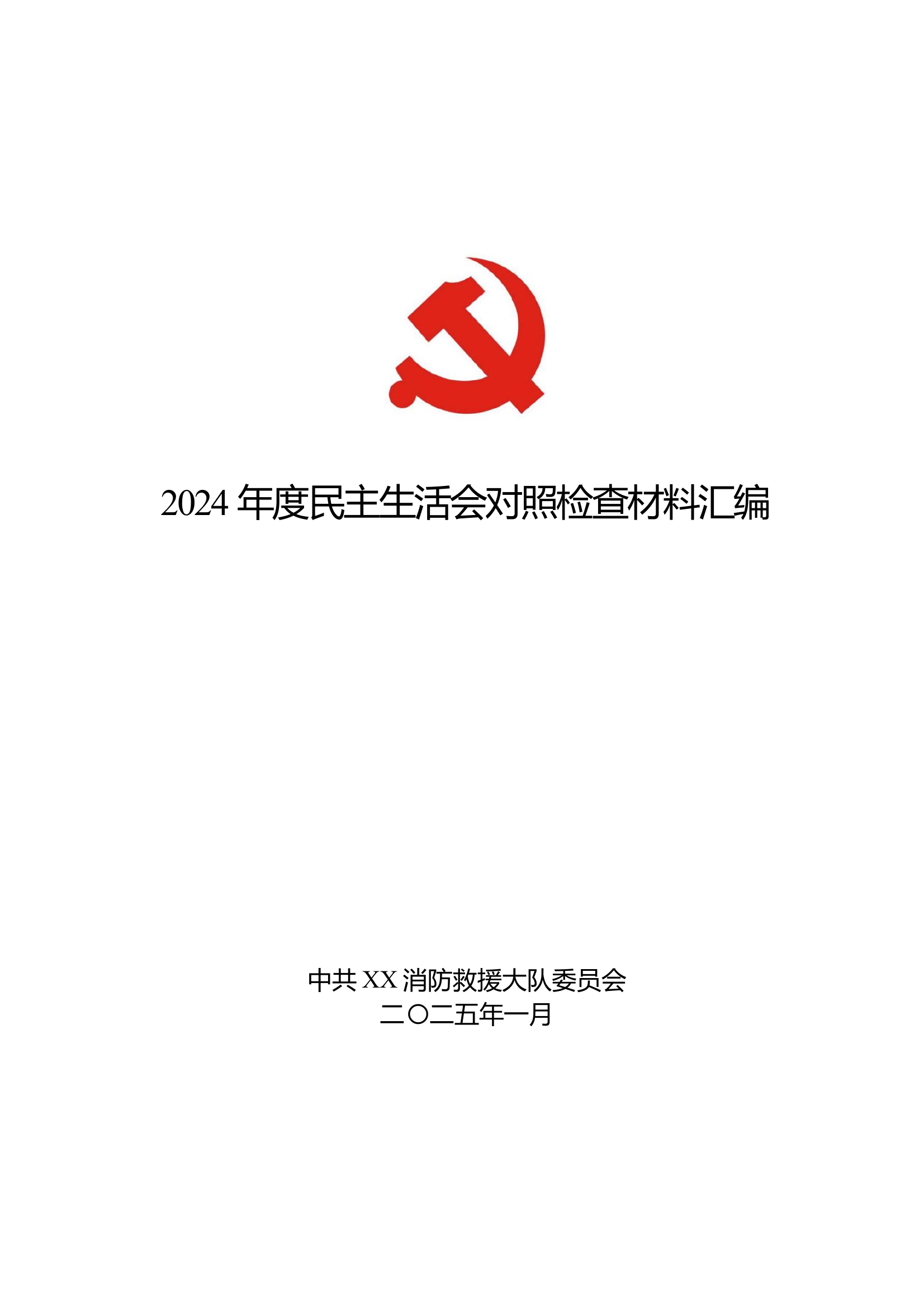 2024 年度民主生活会对照检查材料汇编

中共 XX 消防救援大队委员会
二〇二五年一月